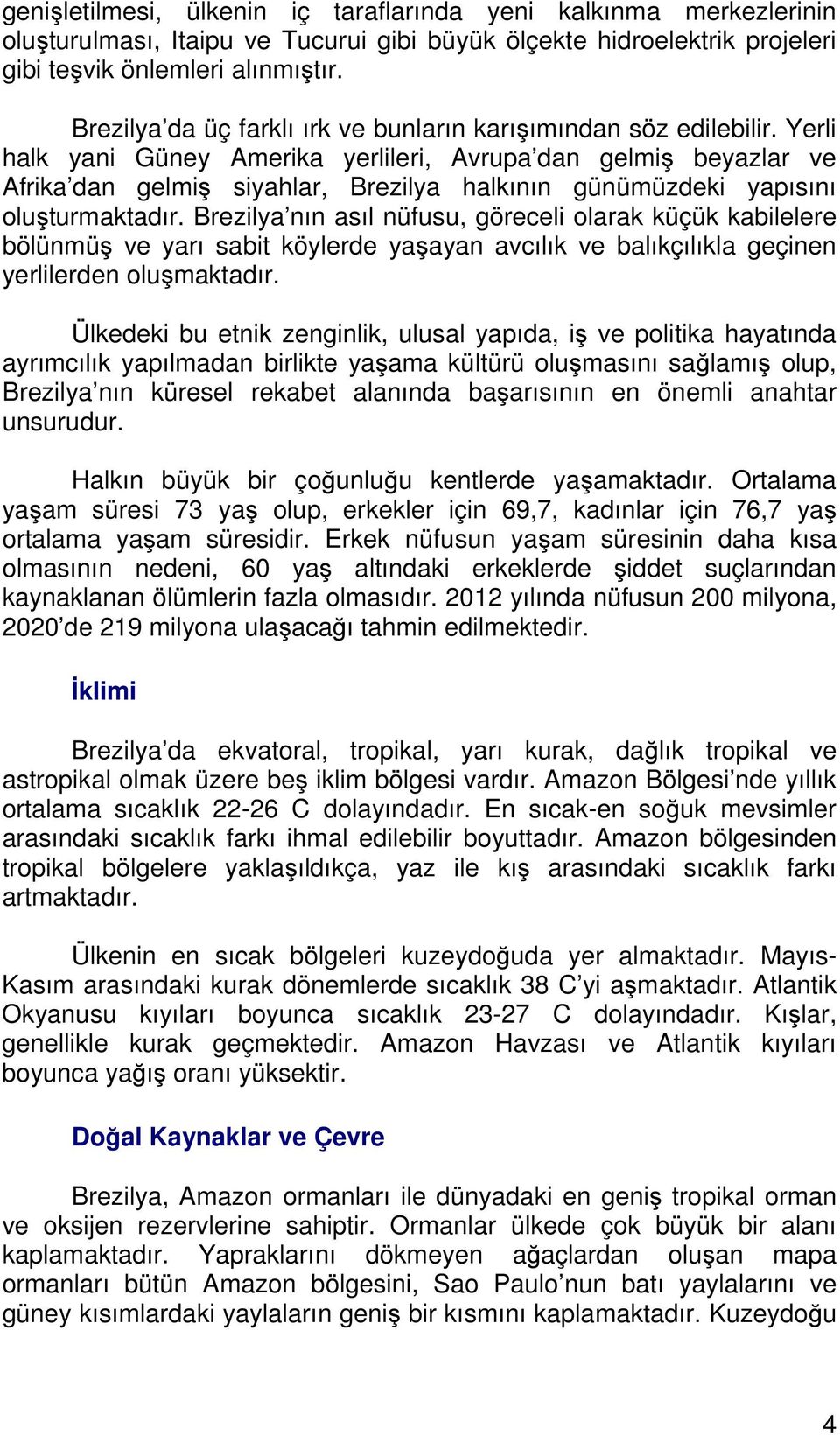 genişletilmesi, ülkenin iç taraflarında yeni kalkınma merkezlerinin oluşturulması, Itaipu ve Tucurui gibi büyük ölçekte hidroelektrik projeleri gibi teşvik önlemleri alınmıştır.

Brezilya'da üç farklı ırk ve bunların karışımından söz edilebilir. Yerli halk yani Güney Amerika yerlileri, Avrupa'dan gelmiş beyazlar ve Afrika'dan gelmiş siyahlar, Brezilya halkının günümüzdeki yapısını oluşturmaktadır. Brezilya'nın asıl nüfusu, göreceli olarak küçük kabilelere bölünmüş ve yarı sabit köylerde yaşayan avcılık ve balıkçılıkla geçinen yerlilerden oluşmaktadır.

Ülkedeki bu etnik zenginlik, ulusal yapıda, iş ve politika hayatında ayrımcılık yapılmadan birlikte yaşama kültürü oluşmasını sağlamış olup, Brezilya'nın küresel rekabet alanında başarısının en önemli anahtar unsurudur.

Halkın büyük bir çoğunluğu kentlerde yaşamaktadır. Ortalama yaşam süresi 73 yaş olup, erkekler için 69,7, kadınlar için 76,7 yaş ortalama yaşam süresidir. Erkek nüfusun yaşam süresinin daha kısa olmasının nedeni, 60 yaş altındaki erkeklerde şiddet suçlarından kaynaklanan ölümlerin fazla olmasıdır. 2012 yılında nüfusun 200 milyona, 2020'de 219 milyona ulaşacağı tahmin edilmektedir.

İklimi

Brezilya'da ekvatoral, tropikal, yarı kurak, dağlık tropikal ve astropikal olmak üzere beş iklim bölgesi vardır. Amazon Bölgesi'nde yıllık ortalama sıcaklık 22-26 C dolayındadır. En sıcak-en soğuk mevsimler arasındaki sıcaklık farkı ihmal edilebilir boyuttadır. Amazon bölgesinden tropikal bölgelere yaklaşıldıkça, yaz ile kış arasındaki sıcaklık farkı artmaktadır.

Ülkenin en sıcak bölgeleri kuzeydoğuda yer almaktadır. Mayıs-Kasım arasındaki kurak dönemlerde sıcaklık 38 C'yi aşmaktadır. Atlantik Okyanusu kıyıları boyunca sıcaklık 23-27 C dolayındadır. Kışlar, genellikle kurak geçmektedir. Amazon Havzası ve Atlantik kıyıları boyunca yağış oranı yüksektir.

Doğal Kaynaklar ve Çevre

Brezilya, Amazon ormanları ile dünyadaki en geniş tropikal orman ve oksijen rezervlerine sahiptir. Ormanlar ülkede çok büyük bir alanı kaplamaktadır. Yapraklarını dökmeyen ağaçlardan oluşan mapa ormanları bütün Amazon bölgesini, Sao Paulo'nun batı yaylalarını ve güney kısımlardaki yaylaların geniş bir kısmını kaplamaktadır. Kuzeydoğu

4